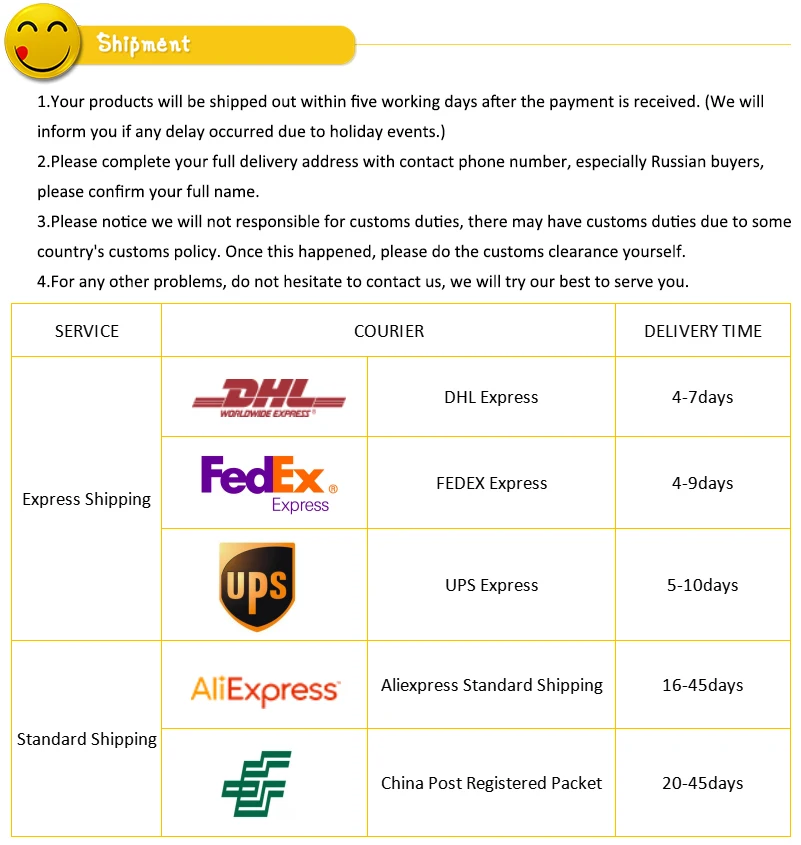 Shipment

1.Your products will be shipped out within five working days after the payment is received. (We will inform you if any delay occurred due to holiday events.)
2.Please complete your full delivery address with contact phone number, especially Russian buyers, please confirm your full name.
3.Please notice we will not responsible for customs duties, there may have customs duties due to some country's customs policy. Once this happened, please do the customs clearance yourself.
4.For any other problems, do not hesitate to contact us, we will try our best to serve you.

| SERVICE | COURIER | | DELIVERY TIME |
|---|---|---|---|
| Express Shipping | DHL WORLDWIDE EXPRESS | DHL Express | 4-7days |
| | FedEx Express | FEDEX Express | 4-9days |
| | UPS | UPS Express | 5-10days |
| Standard Shipping | AliExpress | Aliexpress Standard Shipping | 16-45days |
| | | China Post Registered Packet | 20-45days |